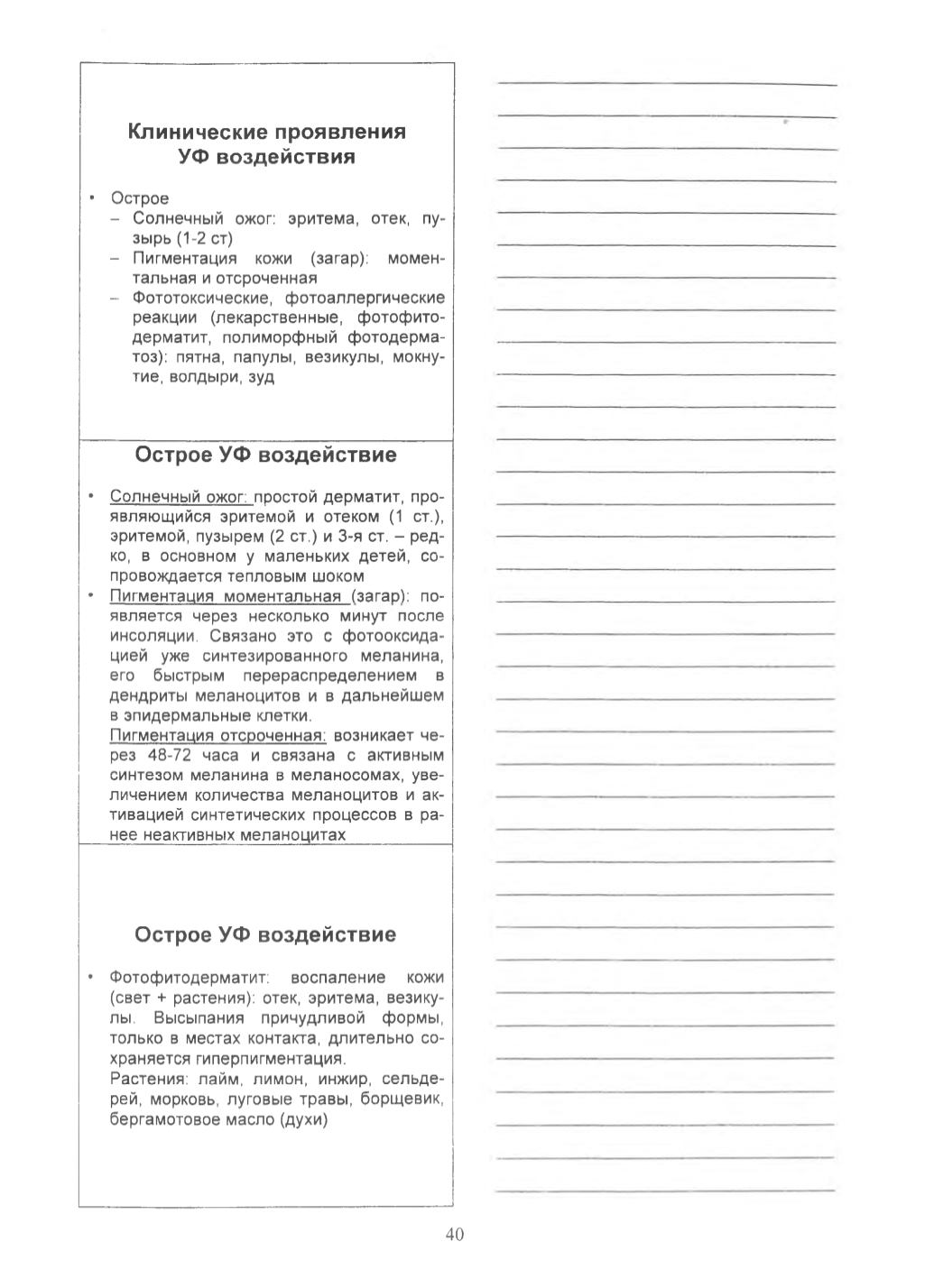 Клинические проявления УФ воздействия

• Острое
– Солнечный ожог: эритема, отек, пузырь (1-2 ст)
– Пигментация кожи (загар): моментальная и отсроченная
– Фототоксические, фотоаллергические реакции (лекарственные, фотофитодерматит, полиморфный фотодерматоз): пятна, папулы, везикулы, мокнутие, волдыри, зуд

Острое УФ воздействие

• Солнечный ожог: простой дерматит, проявляющийся эритемой и отеком (1 ст.), эритемой, пузырем (2 ст.) и 3-я ст. – редко, в основном у маленьких детей, сопровождается тепловым шоком
• Пигментация моментальная (загар): появляется через несколько минут после инсоляции. Связано это с фотооксидацией уже синтезированного меланина, его быстрым перераспределением в дендриты меланоцитов и в дальнейшем в эпидермальные клетки.
Пигментация отсроченная: возникает через 48-72 часа и связана с активным синтезом меланина в меланосомах, увеличением количества меланоцитов и активацией синтетических процессов в ранее неактивных меланоцитах

Острое УФ воздействие

• Фотофитодерматит: воспаление кожи (свет + растения): отек, эритема, везикулы. Высыпания причудливой формы, только в местах контакта, длительно сохраняется гиперпигментация.
Растения: лайм, лимон, инжир, сельдерей, морковь, луговые травы, борщевик, бергамотовое масло (духи)

40